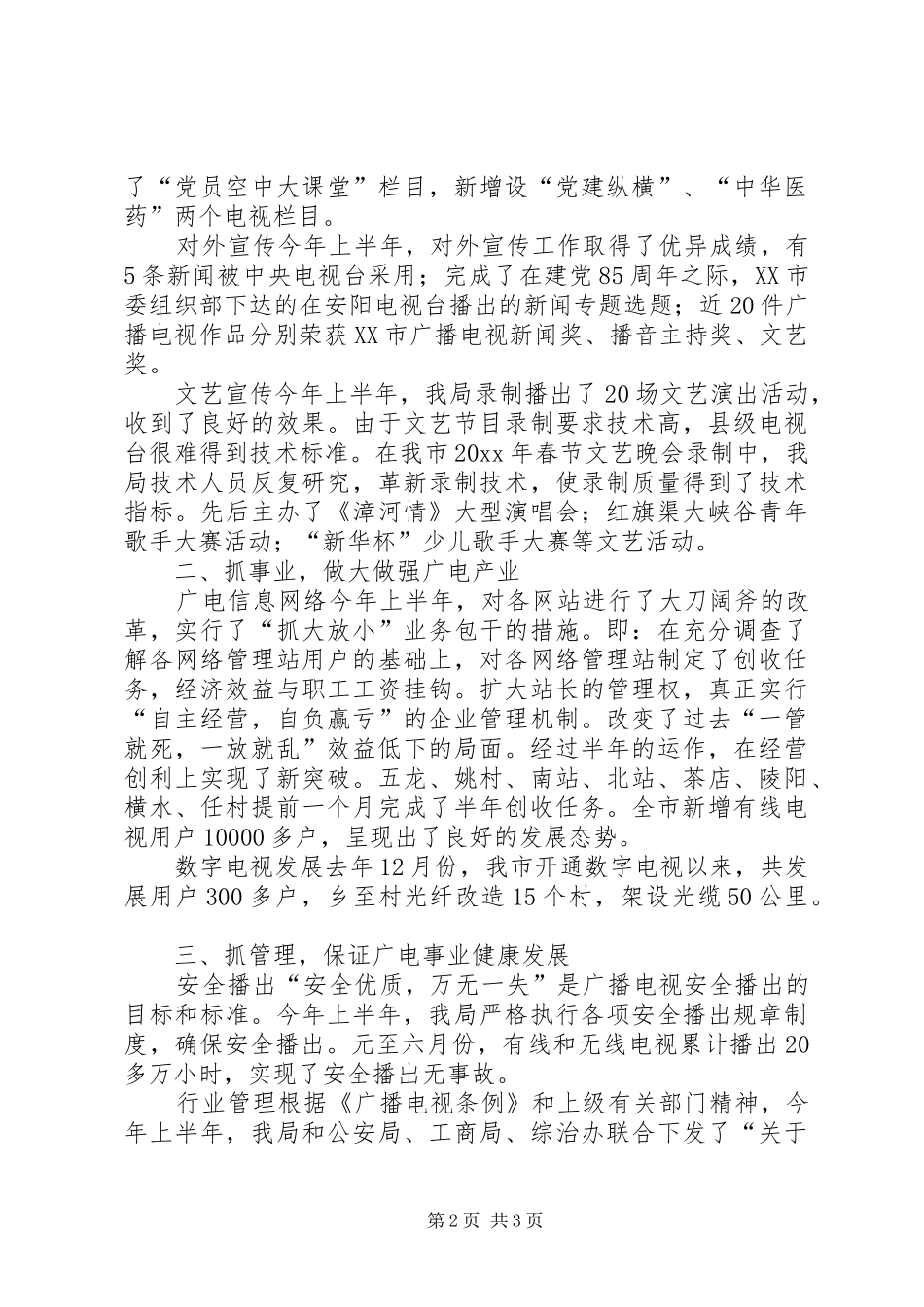 了“党员空中大课堂”栏目，新增设“党建纵横”、“中华医药”两个电视栏目。

对外宣传今年上半年，对外宣传工作取得了优异成绩，有5条新闻被中央电视台采用；完成了在建党85周年之际，XX市委组织部下达的在安阳电视台播出的新闻专题选题；近20件广播电视作品分别荣获XX市广播电视新闻奖、播音主持奖、文艺奖。

文艺宣传今年上半年，我局录制播出了20场文艺演出活动，收到了良好的效果。由于文艺节目录制要求技术高，县级电视台很难得到技术标准。在我市20xx年春节文艺晚会录制中，我局技术人员反复研究，革新录制技术，使录制质量得到了技术指标。先后主办了《漳河情》大型演唱会；红旗渠大峡谷青年歌手大赛活动；“新华杯”少儿歌手大赛等文艺活动。

二、抓事业，做大做强广电产业

广电信息网络今年上半年，对各网站进行了大刀阔斧的改革，实行了“抓大放小”业务包干的措施。即：在充分调查了解各网络管理站用户的基础上，对各网络管理站制定了创收任务，经济效益与职工工资挂钩。扩大站长的管理权，真正实行“自主经营，自负赢亏”的企业管理机制。改变了过去“一管就死，一放就乱”效益低下的局面。经过半年的运作，在经营创利上实现了新突破。五龙、姚村、南站、北站、茶店、陵阳、横水、任村提前一个月完成了半年创收任务。全市新增有线电视用户10000多户，呈现出了良好的发展态势。

数字电视发展去年12月份，我市开通数字电视以来，共发展用户300多户，乡至村光纤改造15个村，架设光缆50公里。

三、抓管理，保证广电事业健康发展

安全播出“安全优质，万无一失”是广播电视安全播出的目标和标准。今年上半年，我局严格执行各项安全播出规章制度，确保安全播出。元至六月份，有线和无线电视累计播出20多万小时，实现了安全播出无事故。

行业管理根据《广播电视条例》和上级有关部门精神，今年上半年，我局和公安局、工商局、综治办联合下发了“关于

第2页 共3页